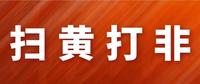 扫黄打非